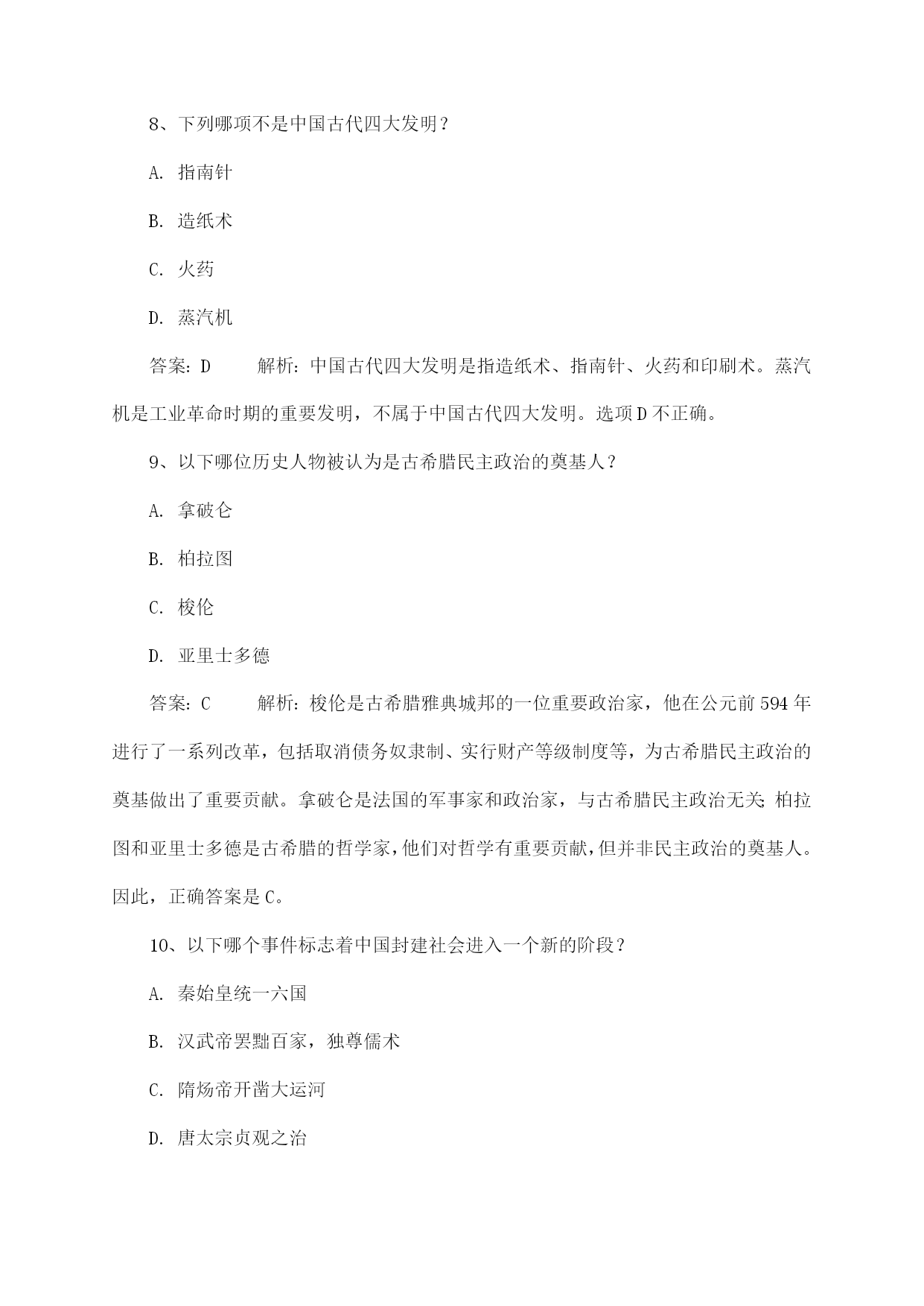 8、下列哪项不是中国古代四大发明？

A. 指南针

B. 造纸术

C. 火药

D. 蒸汽机

答案：D　　解析：中国古代四大发明是指造纸术、指南针、火药和印刷术。蒸汽机是工业革命时期的重要发明，不属于中国古代四大发明。选项D不正确。

9、以下哪位历史人物被认为是古希腊民主政治的奠基人？

A. 拿破仑

B. 柏拉图

C. 梭伦

D. 亚里士多德

答案：C　　解析：梭伦是古希腊雅典城邦的一位重要政治家，他在公元前594年进行了一系列改革，包括取消债务奴隶制、实行财产等级制度等，为古希腊民主政治的奠基做出了重要贡献。拿破仑是法国的军事家和政治家，与古希腊民主政治无关；柏拉图和亚里士多德是古希腊的哲学家，他们对哲学有重要贡献，但并非民主政治的奠基人。因此，正确答案是C。

10、以下哪个事件标志着中国封建社会进入一个新的阶段？

A. 秦始皇统一六国

B. 汉武帝罢黜百家，独尊儒术

C. 隋炀帝开凿大运河

D. 唐太宗贞观之治